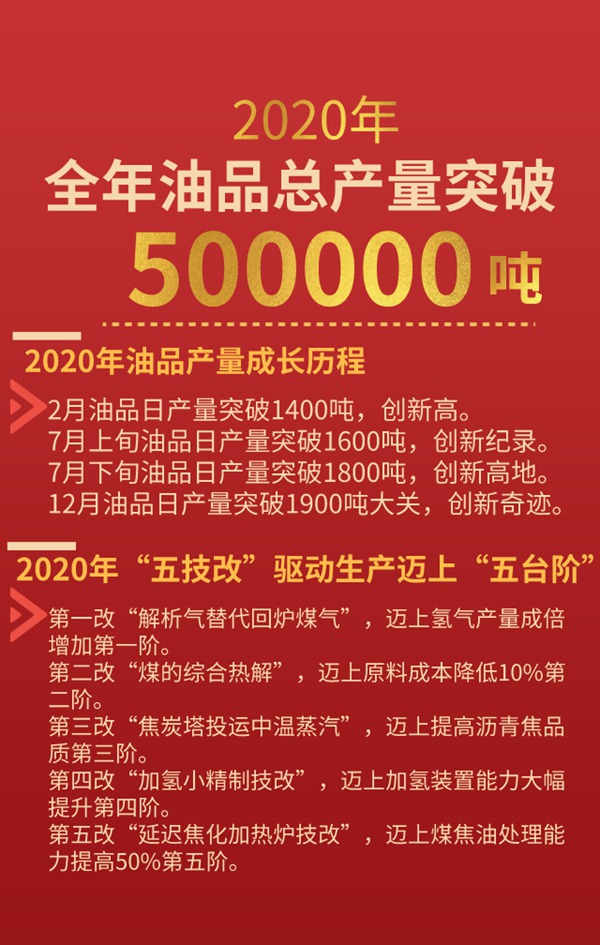 2020年
全年油品总产量突破
500000吨

2020年油品产量成长历程

2月油品日产量突破1400吨，创新高。
7月上旬油品日产量突破1600吨，创新纪录。
7月下旬油品日产量突破1800吨，创新高地。
12月油品日产量突破1900吨大关，创新奇迹。

2020年“五技改”驱动生产迈上“五台阶”

第一改“解析气替代回炉煤气”，迈上氢气产量成倍增加第一阶。
第二改“煤的综合热解”，迈上原料成本降低10%第二阶。
第三改“焦炭塔投运中温蒸汽”，迈上提高沥青焦品质第三阶。
第四改“加氢小精制技改”，迈上加氢装置能力大幅提升第四阶。
第五改“延迟焦化加热炉技改”，迈上煤焦油处理能力提高50%第五阶。